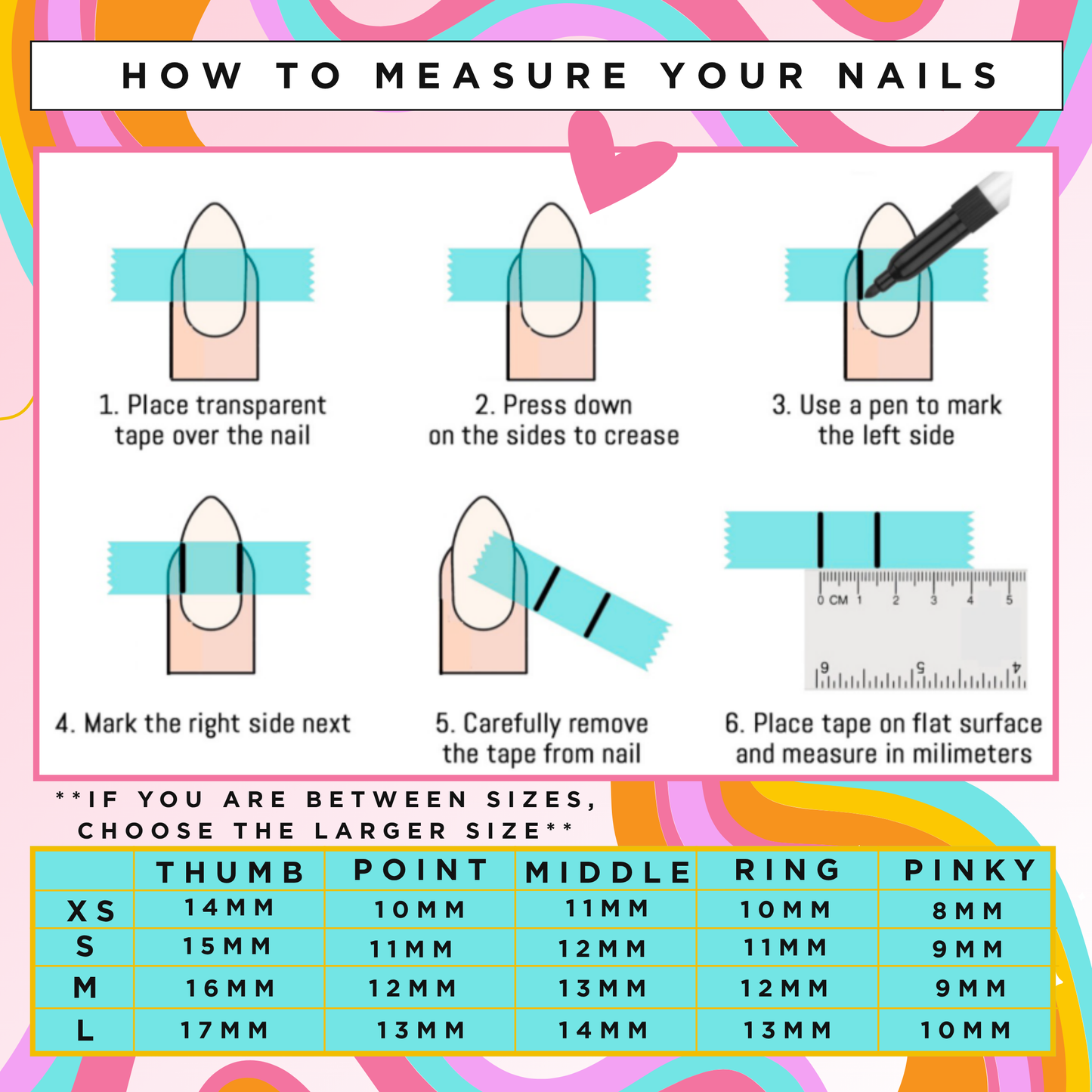 HOW TO MEASURE YOUR NAILS

1. Place transparent tape over the nail

2. Press down on the sides to crease

3. Use a pen to mark the left side

4. Mark the right side next

5. Carefully remove the tape from nail

0 CM 1 2 3 4 5

6 5 4

6. Place tape on flat surface and measure in milimeters

**IF YOU ARE BETWEEN SIZES, CHOOSE THE LARGER SIZE**

| | THUMB | POINT | MIDDLE | RING | PINKY |
|---|---|---|---|---|---|
| XS | 14MM | 10MM | 11MM | 10MM | 8MM |
| S | 15MM | 11MM | 12MM | 11MM | 9MM |
| M | 16MM | 12MM | 13MM | 12MM | 9MM |
| L | 17MM | 13MM | 14MM | 13MM | 10MM |